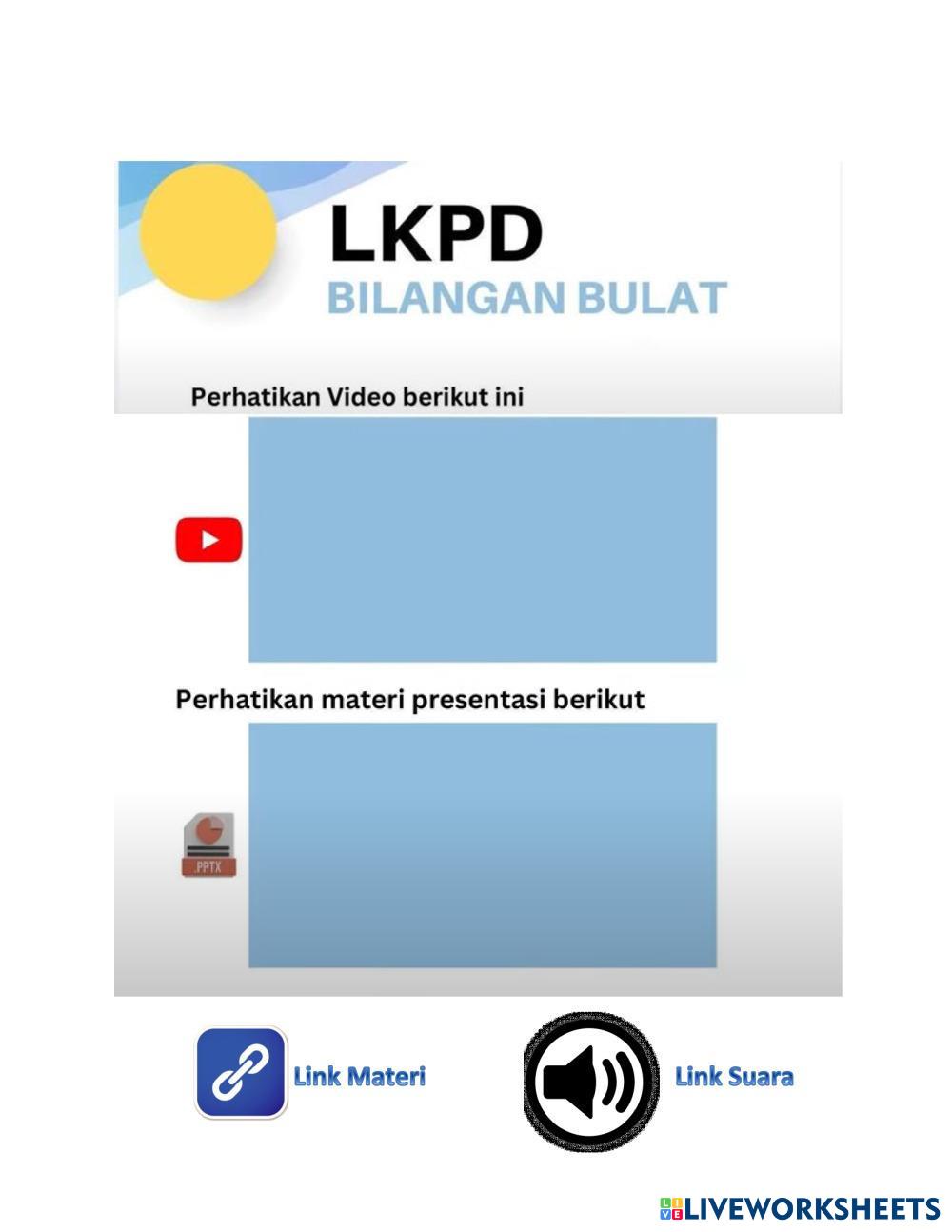 LKPD
BILANGAN BULAT

Perhatikan Video berikut ini

Perhatikan materi presentasi berikut

.PPTX

Link Materi

Link Suara

LIVEWORKSHEETS